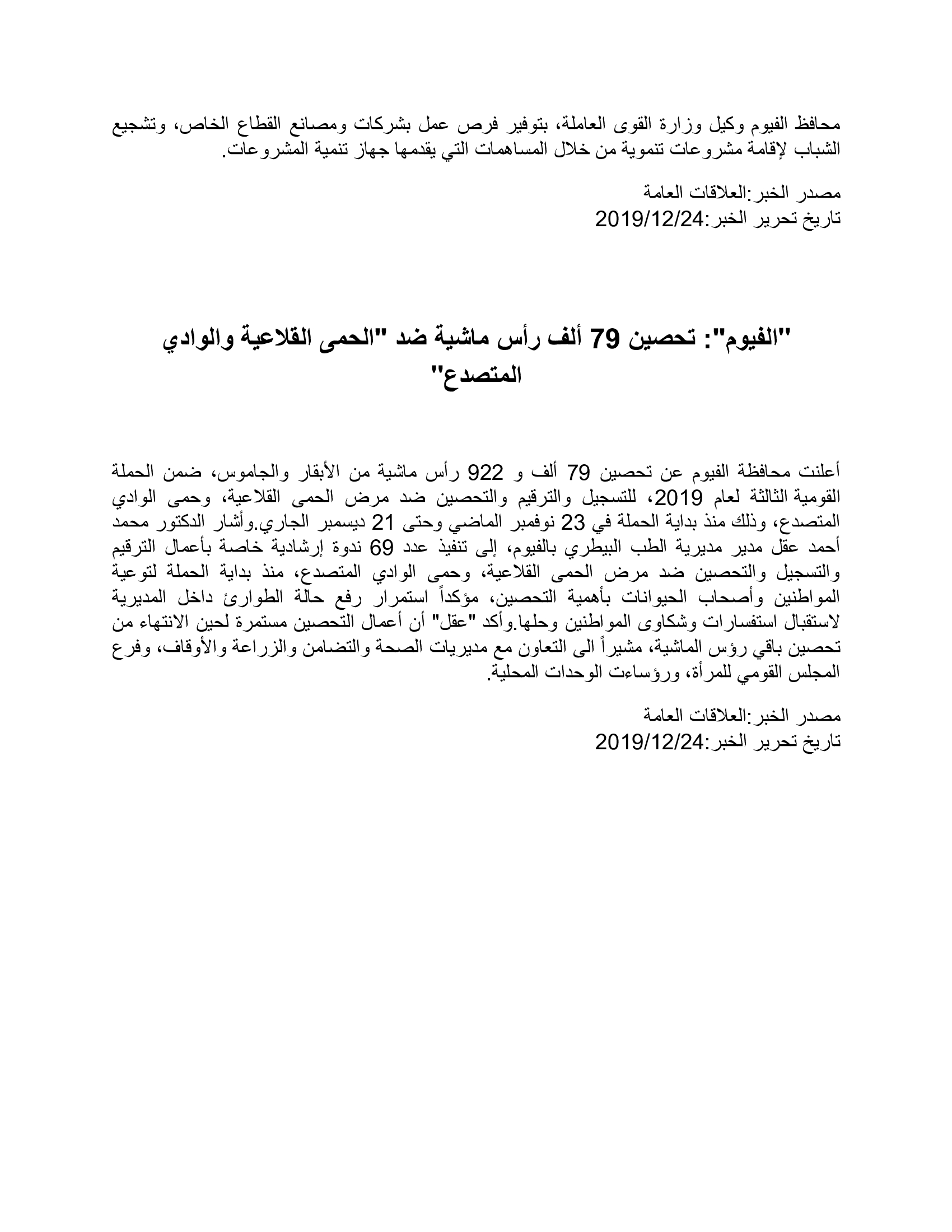 محافظ الفيوم وكيل وزارة القوى العاملة، بتوفير فرص عمل بشركات ومصانع القطاع الخاص، وتشجيع الشباب لإقامة مشروعات تنموية من خلال المساهمات التي يقدمها جهاز تنمية المشروعات.

مصدر الخبر:العلاقات العامة
تاريخ تحرير الخبر:2019/12/24

"الفيوم": تحصين 79 ألف رأس ماشية ضد "الحمى القلاعية والوادي المتصدع"

أعلنت محافظة الفيوم عن تحصين 79 ألف و 922 رأس ماشية من الأبقار والجاموس، ضمن الحملة القومية الثالثة لعام 2019، للتسجيل والترقيم والتحصين ضد مرض الحمى القلاعية، وحمى الوادي المتصدع، وذلك منذ بداية الحملة في 23 نوفمبر الماضي وحتى 21 ديسمبر الجاري.وأشار الدكتور محمد أحمد عقل مدير مديرية الطب البيطري بالفيوم، إلى تنفيذ عدد 69 ندوة إرشادية خاصة بأعمال الترقيم والتسجيل والتحصين ضد مرض الحمى القلاعية، وحمى الوادي المتصدع، منذ بداية الحملة لتوعية المواطنين وأصحاب الحيوانات بأهمية التحصين، مؤكداً استمرار رفع حالة الطوارئ داخل المديرية لاستقبال استفسارات وشكاوى المواطنين وحلها.وأكد "عقل" أن أعمال التحصين مستمرة لحين الانتهاء من تحصين باقي رؤس الماشية، مشيراً الى التعاون مع مديريات الصحة والتضامن والزراعة والأوقاف، وفرع المجلس القومي للمرأة، ورؤساءت الوحدات المحلية.

مصدر الخبر:العلاقات العامة
تاريخ تحرير الخبر:2019/12/24